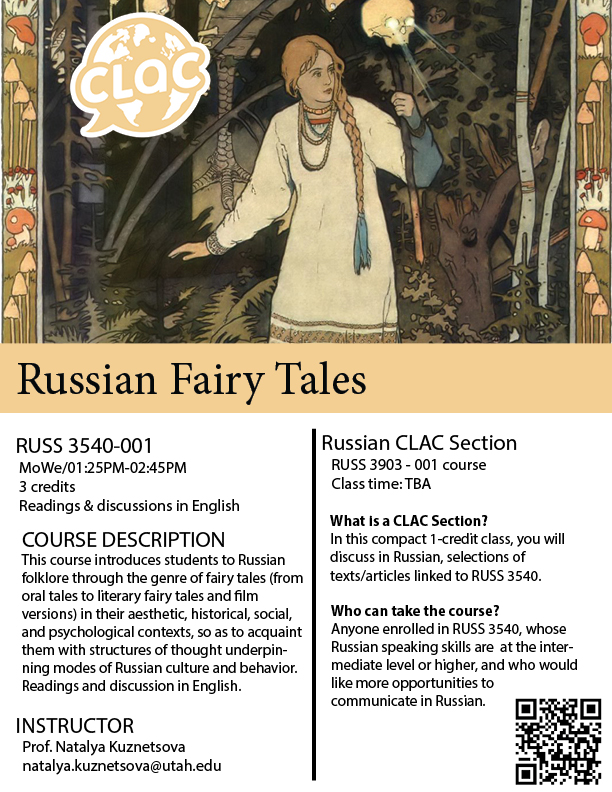 CLAC

Russian Fairy Tales

RUSS 3540-001
MoWe/01:25PM-02:45PM
3 credits
Readings & discussions in English

COURSE DESCRIPTION
This course introduces students to Russian folklore through the genre of fairy tales (from oral tales to literary fairy tales and film versions) in their aesthetic, historical, social, and psychological contexts, so as to acquaint them with structures of thought underpinning modes of Russian culture and behavior. Readings and discussion in English.

INSTRUCTOR
Prof. Natalya Kuznetsova
natalya.kuznetsova@utah.edu

Russian CLAC Section
RUSS 3903 - 001 course
Class time: TBA

What is a CLAC Section?
In this compact 1-credit class, you will discuss in Russian, selections of texts/articles linked to RUSS 3540.

Who can take the course?
Anyone enrolled in RUSS 3540, whose Russian speaking skills are at the intermediate level or higher, and who would like more opportunities to communicate in Russian.